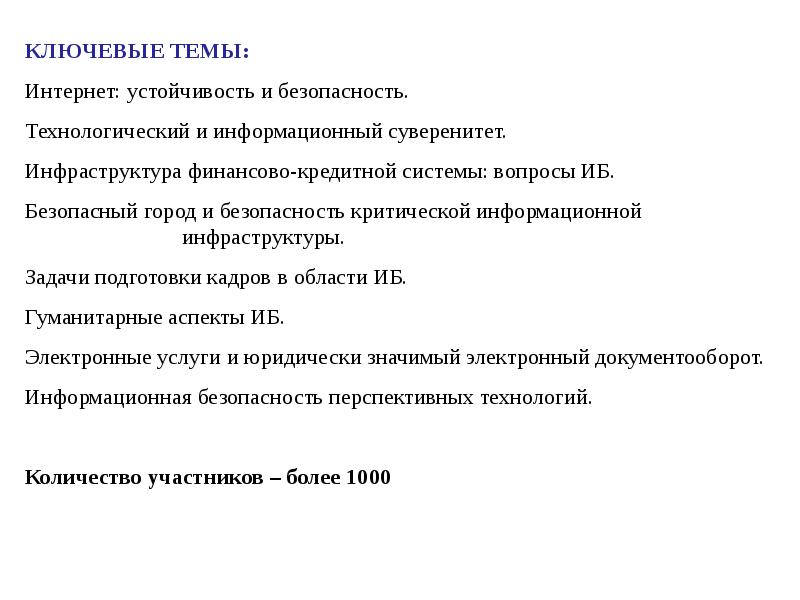 КЛЮЧЕВЫЕ ТЕМЫ:

Интернет: устойчивость и безопасность.

Технологический и информационный суверенитет.

Инфраструктура финансово-кредитной системы: вопросы ИБ.

Безопасный город и безопасность критической информационной инфраструктуры.

Задачи подготовки кадров в области ИБ.

Гуманитарные аспекты ИБ.

Электронные услуги и юридически значимый электронный документооборот.

Информационная безопасность перспективных технологий.

Количество участников – более 1000